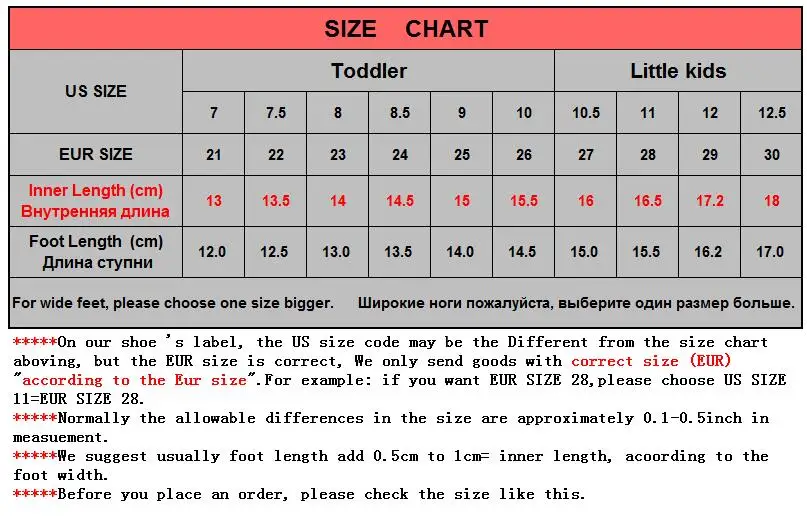 SIZE CHART

| US SIZE | Toddler | | | | | | Little kids | | | |
|---|---|---|---|---|---|---|---|---|---|---|
| | 7 | 7.5 | 8 | 8.5 | 9 | 10 | 10.5 | 11 | 12 | 12.5 |
| EUR SIZE | 21 | 22 | 23 | 24 | 25 | 26 | 27 | 28 | 29 | 30 |
| Inner Length (cm) Внутренняя длина | 13 | 13.5 | 14 | 14.5 | 15 | 15.5 | 16 | 16.5 | 17.2 | 18 |
| Foot Length (cm) Длина ступни | 12.0 | 12.5 | 13.0 | 13.5 | 14.0 | 14.5 | 15.0 | 15.5 | 16.2 | 17.0 |

For wide feet, please choose one size bigger. Широкие ноги пожалуйста, выберите один размер больше.

*****On our shoe 's label, the US size code may be the Different from the size chart aboving, but the EUR size is correct, We only send goods with correct size (EUR) "according to the Eur size".For example: if you want EUR SIZE 28,please choose US SIZE 11=EUR SIZE 28.
*****Normally the allowable differences in the size are approximately 0.1-0.5inch in measuement.
*****We suggest usually foot length add 0.5cm to 1cm= inner length, acoording to the foot width.
*****Before you place an order, please check the size like this.